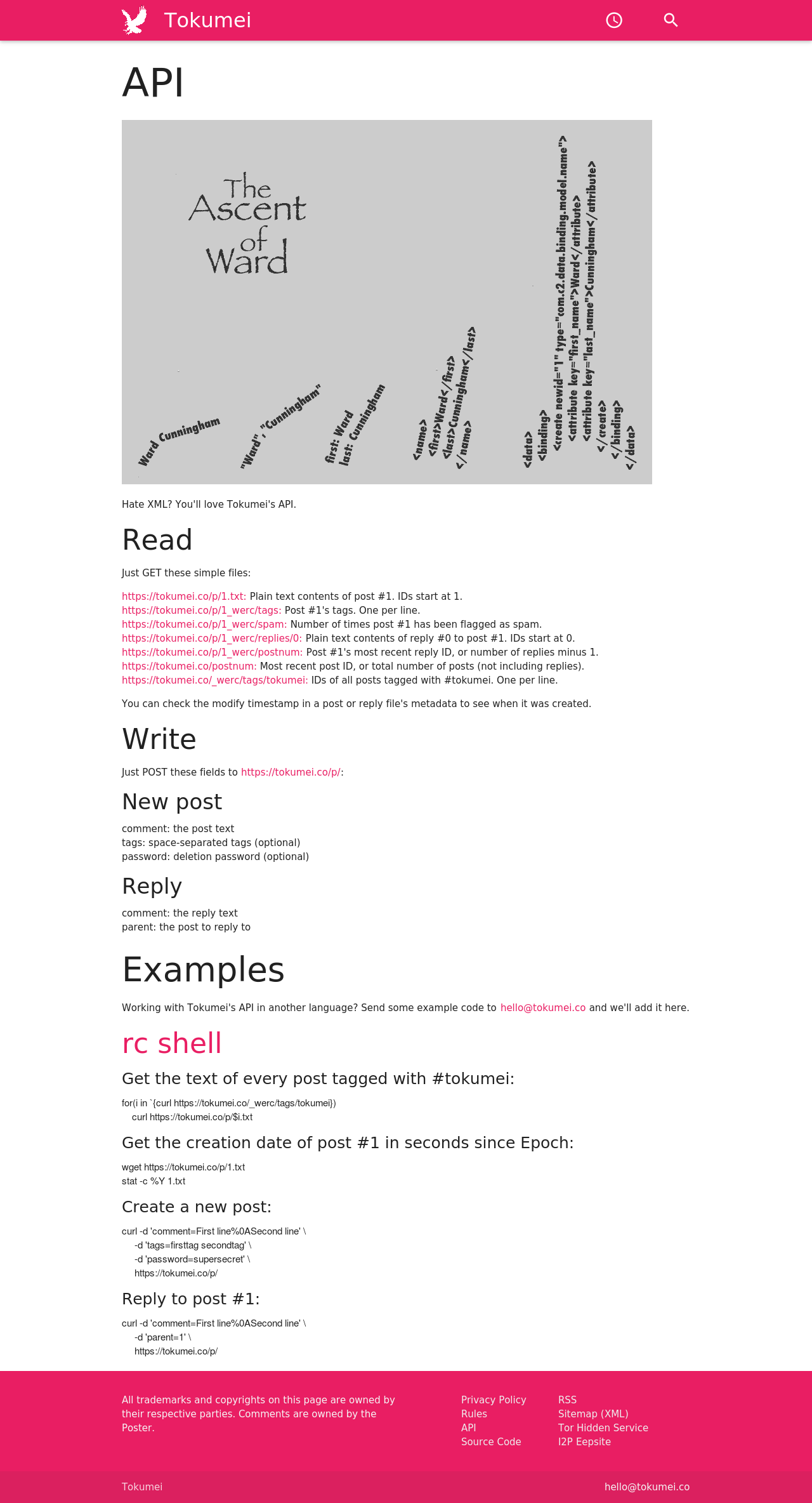 Tokumei

API

The Ascent of Ward

Ward Cunningham

"Ward", "Cunningham"

first: Ward
last: Cunningham

<name>
<first>Ward</first>
<last>Cunningham</last>
</name>

<data>
<binding>
<create newid="1" type="com.c2.data.binding.model.name">
<attribute key="first_name">Ward</attribute>
<attribute key="last_name">Cunningham</attribute>
</create>
</binding>
</data>

Hate XML? You'll love Tokumei's API.

Read

Just GET these simple files:

https://tokumei.co/p/1.txt: Plain text contents of post #1. IDs start at 1.
https://tokumei.co/p/1_werc/tags: Post #1's tags. One per line.
https://tokumei.co/p/1_werc/spam: Number of times post #1 has been flagged as spam.
https://tokumei.co/p/1_werc/replies/0: Plain text contents of reply #0 to post #1. IDs start at 0.
https://tokumei.co/p/1_werc/postnum: Post #1's most recent reply ID, or number of replies minus 1.
https://tokumei.co/postnum: Most recent post ID, or total number of posts (not including replies).
https://tokumei.co/_werc/tags/tokumei: IDs of all posts tagged with #tokumei. One per line.

You can check the modify timestamp in a post or reply file's metadata to see when it was created.

Write

Just POST these fields to https://tokumei.co/p/:

New post

comment: the post text
tags: space-separated tags (optional)
password: deletion password (optional)

Reply

comment: the reply text
parent: the post to reply to

Examples

Working with Tokumei's API in another language? Send some example code to hello@tokumei.co and we'll add it here.

rc shell

Get the text of every post tagged with #tokumei:

for(i in `{curl https://tokumei.co/_werc/tags/tokumei})
curl https://tokumei.co/p/$i.txt

Get the creation date of post #1 in seconds since Epoch:

wget https://tokumei.co/p/1.txt
stat -c %Y 1.txt

Create a new post:

curl -d 'comment=First line%0ASecond line' \
-d 'tags=firsttag secondtag' \
-d 'password=supersecret' \
https://tokumei.co/p/

Reply to post #1:

curl -d 'comment=First line%0ASecond line' \
-d 'parent=1' \
https://tokumei.co/p/

All trademarks and copyrights on this page are owned by their respective parties. Comments are owned by the Poster.

Privacy Policy
Rules
API
Source Code

RSS
Sitemap (XML)
Tor Hidden Service
I2P Eepsite

Tokumei

hello@tokumei.co